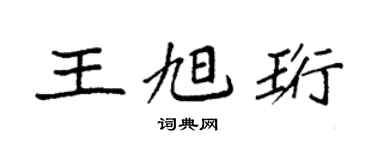 王旭珩

词典网